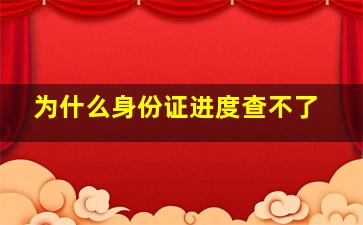 为什么身份证进度查不了